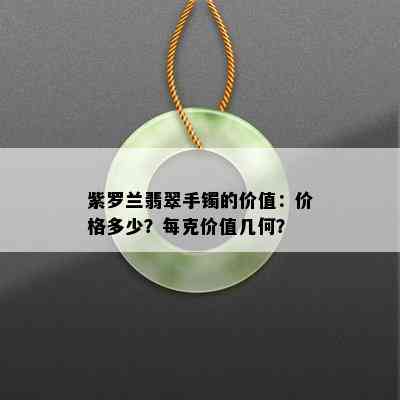 紫罗兰翡翠手镯的价值：价格多少？每克价值几何？